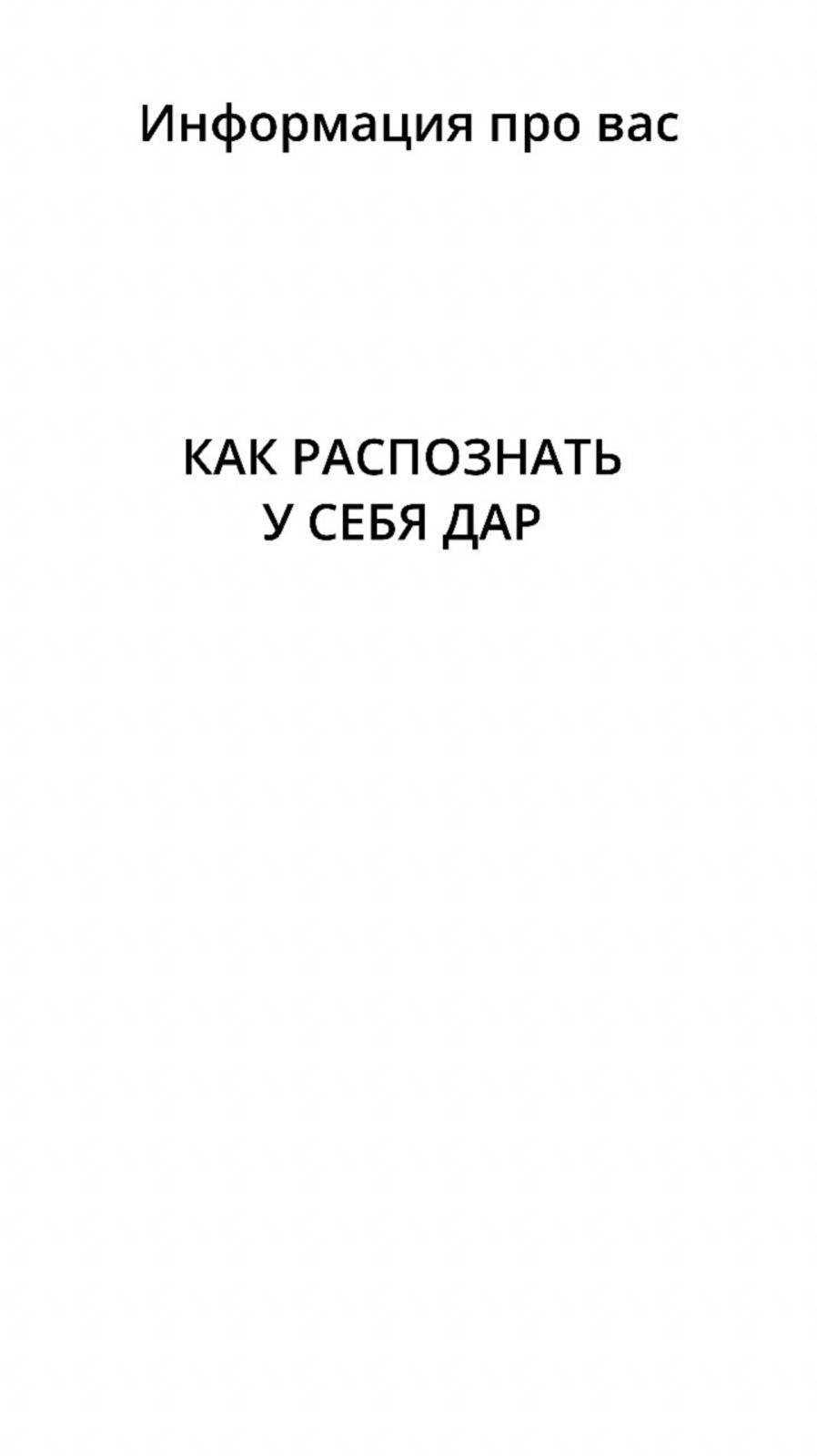 Информация про вас

КАК РАСПОЗНАТЬ
У СЕБЯ ДАР